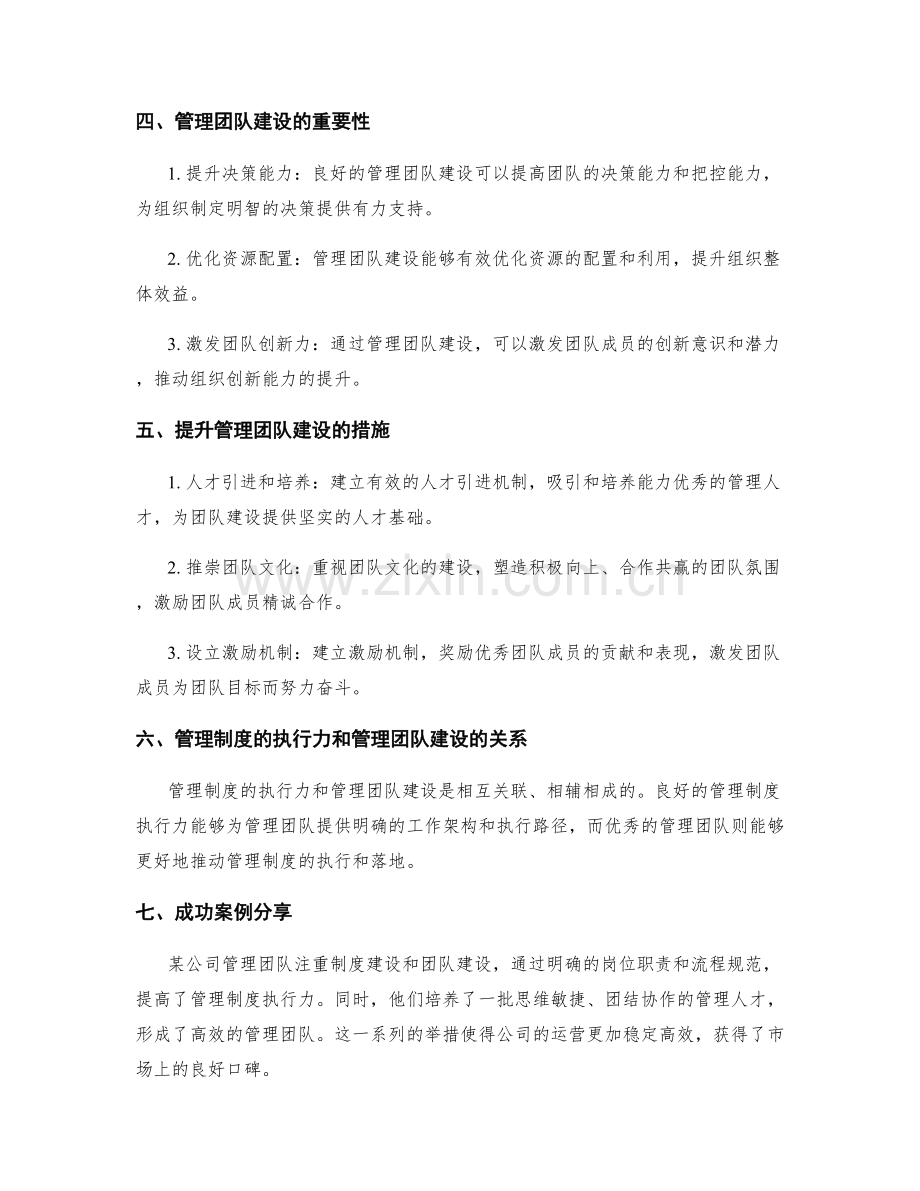 四、管理团队建设的重要性

1.提升决策能力：良好的管理团队建设可以提高团队的决策能力和把控能力，为组织制定明智的决策提供有力支持。

2.优化资源配置：管理团队建设能够有效优化资源的配置和利用，提升组织整体效益。

3.激发团队创新力：通过管理团队建设，可以激发团队成员的创新意识和潜力，推动组织创新能力的提升。

五、提升管理团队建设的措施

1.人才引进和培养：建立有效的人才引进机制，吸引和培养能力优秀的管理人才，为团队建设提供坚实的人才基础。

2.推崇团队文化：重视团队文化的建设，塑造积极向上、合作共赢的团队氛围，激励团队成员精诚合作。

3.设立激励机制：建立激励机制，奖励优秀团队成员的贡献和表现，激发团队成员为团队目标而努力奋斗。

六、管理制度的执行力和管理团队建设的关系

管理制度的执行力和管理团队建设是相互关联、相辅相成的。良好的管理制度执行力能够为管理团队提供明确的工作架构和执行路径，而优秀的管理团队则能够更好地推动管理制度的执行和落地。

七、成功案例分享

某公司管理团队注重制度建设和团队建设，通过明确的岗位职责和流程规范，提高了管理制度执行力。同时，他们培养了一批思维敏捷、团结协作的管理人才，形成了高效的管理团队。这一系列的举措使得公司的运营更加稳定高效，获得了市场上的良好口碑。

www.zixin.com.cn